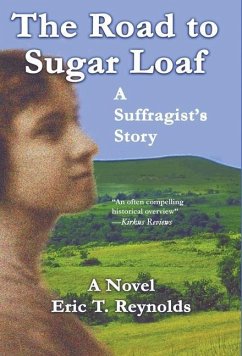 The Road to Sugar Loaf

A Suffragist's Story

"An often compelling historical overview"
—Kirkus Reviews

A Novel
Eric T. Reynolds